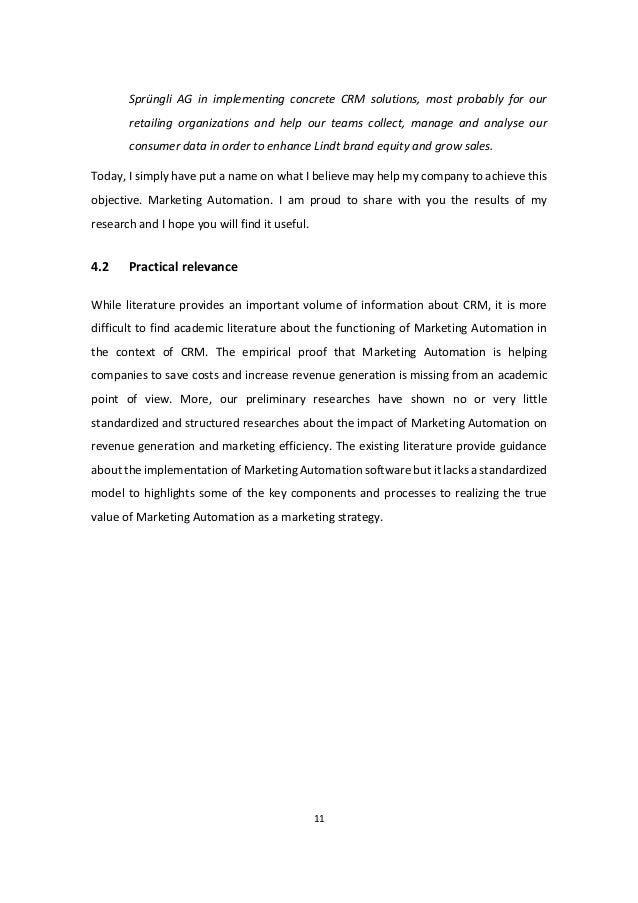 Sprüngli AG in implementing concrete CRM solutions, most probably for our retailing organizations and help our teams collect, manage and analyse our consumer data in order to enhance Lindt brand equity and grow sales.

Today, I simply have put a name on what I believe may help my company to achieve this objective. Marketing Automation. I am proud to share with you the results of my research and I hope you will find it useful.

4.2 Practical relevance

While literature provides an important volume of information about CRM, it is more difficult to find academic literature about the functioning of Marketing Automation in the context of CRM. The empirical proof that Marketing Automation is helping companies to save costs and increase revenue generation is missing from an academic point of view. More, our preliminary researches have shown no or very little standardized and structured researches about the impact of Marketing Automation on revenue generation and marketing efficiency. The existing literature provide guidance about the implementation of Marketing Automation software but it lacks a standardized model to highlights some of the key components and processes to realizing the true value of Marketing Automation as a marketing strategy.

11